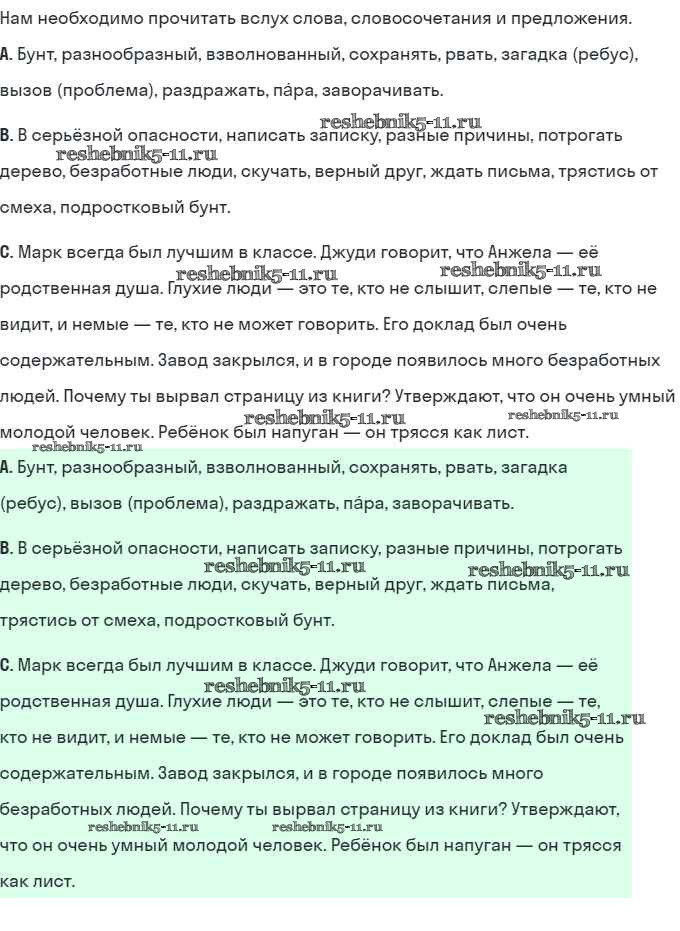 Нам необходимо прочитать вслух слова, словосочетания и предложения.

A. Бунт, разнообразный, взволнованный, сохранять, рвать, загадка (ребус), вызов (проблема), раздражать, па́ра, заворачивать.

reshebnik5-11.ru

B. В серьёзной опасности, написать записку, разные причины, потрогать дерево, безработные люди, скучать, верный друг, ждать письма, трястись от смеха, подростковый бунт.

reshebnik5-11.ru

C. Марк всегда был лучшим в классе. Джуди говорит, что Анжела — её родственная душа. Глухие люди — это те, кто не слышит, слепые — те, кто не видит, и немые — те, кто не может говорить. Его доклад был очень содержательным. Завод закрылся, и в городе появилось много безработных людей. Почему ты вырвал страницу из книги? Утверждают, что он очень умный молодой человек. Ребёнок был напуган — он трясся как лист.

reshebnik5-11.ru reshebnik5-11.ru reshebnik5-11.ru reshebnik5-11.ru reshebnik5-11.ru

A. Бунт, разнообразный, взволнованный, сохранять, рвать, загадка (ребус), вызов (проблема), раздражать, па́ра, заворачивать.

B. В серьёзной опасности, написать записку, разные причины, потрогать дерево, безработные люди, скучать, верный друг, ждать письма, трястись от смеха, подростковый бунт.

reshebnik5-11.ru reshebnik5-11.ru

C. Марк всегда был лучшим в классе. Джуди говорит, что Анжела — её родственная душа. Глухие люди — это те, кто не слышит, слепые — те, кто не видит, и немые — те, кто не может говорить. Его доклад был очень содержательным. Завод закрылся, и в городе появилось много безработных людей. Почему ты вырвал страницу из книги? Утверждают, что он очень умный молодой человек. Ребёнок был напуган — он трясся как лист.

reshebnik5-11.ru reshebnik5-11.ru reshebnik5-11.ru reshebnik5-11.ru